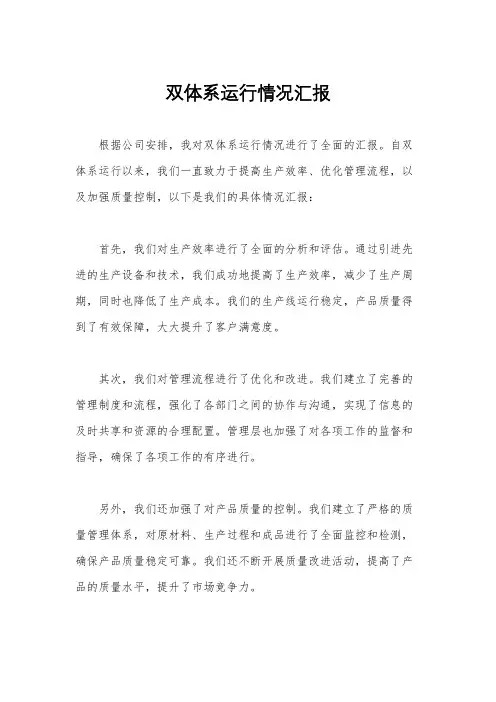 双体系运行情况汇报

根据公司安排，我对双体系运行情况进行了全面的汇报。自双体系运行以来，我们一直致力于提高生产效率、优化管理流程，以及加强质量控制，以下是我们的具体情况汇报：

首先，我们对生产效率进行了全面的分析和评估。通过引进先进的生产设备和技术，我们成功地提高了生产效率，减少了生产周期，同时也降低了生产成本。我们的生产线运行稳定，产品质量得到了有效保障，大大提升了客户满意度。

其次，我们对管理流程进行了优化和改进。我们建立了完善的管理制度和流程，强化了各部门之间的协作与沟通，实现了信息的及时共享和资源的合理配置。管理层也加强了对各项工作的监督和指导，确保了各项工作的有序进行。

另外，我们还加强了对产品质量的控制。我们建立了严格的质量管理体系，对原材料、生产过程和成品进行了全面监控和检测，确保产品质量稳定可靠。我们还不断开展质量改进活动，提高了产品的质量水平，提升了市场竞争力。